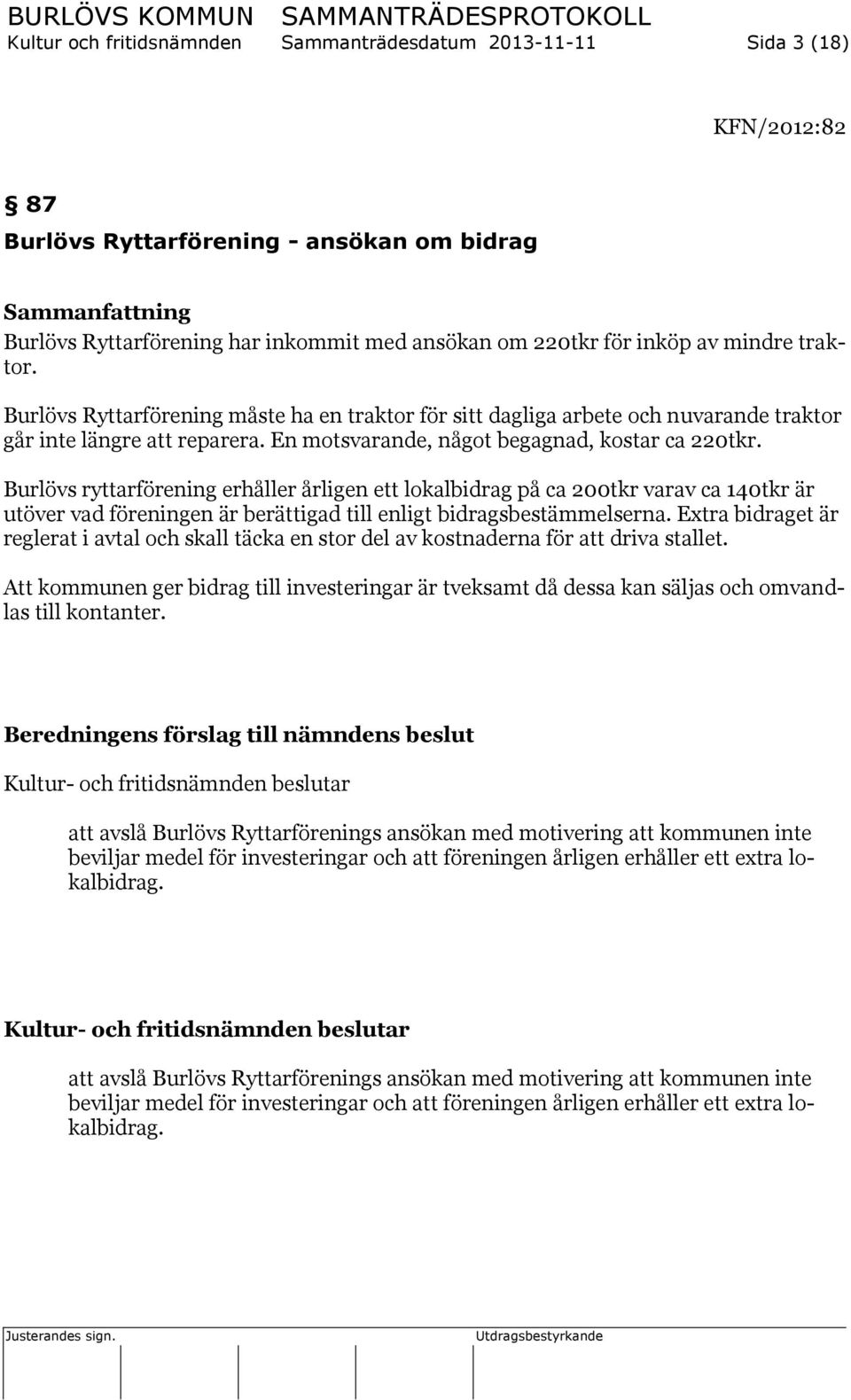 BURLÖVS KOMMUN SAMMANTRÄDESPROTOKOLL
Kultur och fritidsnämnden Sammanträdesdatum 2013-11-11 Sida 3 (18)

KFN/2012:82

§ 87
Burlövs Ryttarförening - ansökan om bidrag

Sammanfattning
Burlövs Ryttarförening har inkommit med ansökan om 220tkr för inköp av mindre traktor.

Burlövs Ryttarförening måste ha en traktor för sitt dagliga arbete och nuvarande traktor går inte längre att reparera. En motsvarande, något begagnad, kostar ca 220tkr.

Burlövs ryttarförening erhåller årligen ett lokalbidrag på ca 200tkr varav ca 140tkr är utöver vad föreningen är berättigad till enligt bidragsbestämmelserna. Extra bidraget är reglerat i avtal och skall täcka en stor del av kostnaderna för att driva stallet.

Att kommunen ger bidrag till investeringar är tveksamt då dessa kan säljas och omvandlas till kontanter.

Beredningens förslag till nämndens beslut

Kultur- och fritidsnämnden beslutar

att avslå Burlövs Ryttarförenings ansökan med motivering att kommunen inte beviljar medel för investeringar och att föreningen årligen erhåller ett extra lokalbidrag.

Kultur- och fritidsnämnden beslutar

att avslå Burlövs Ryttarförenings ansökan med motivering att kommunen inte beviljar medel för investeringar och att föreningen årligen erhåller ett extra lokalbidrag.

Justerandes sign. Utdragsbestyrkande